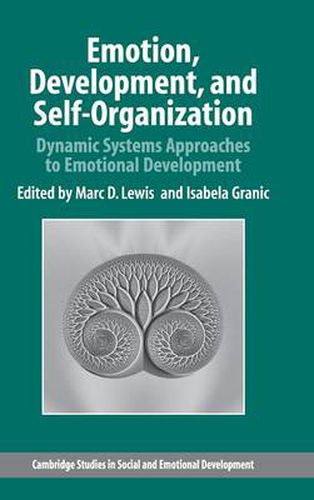 Emotion, Development, and Self-Organization

Dynamic Systems Approaches to Emotional Development

Edited by Marc D. Lewis and Isabela Granic

Cambridge Studies in Social and Emotional Development